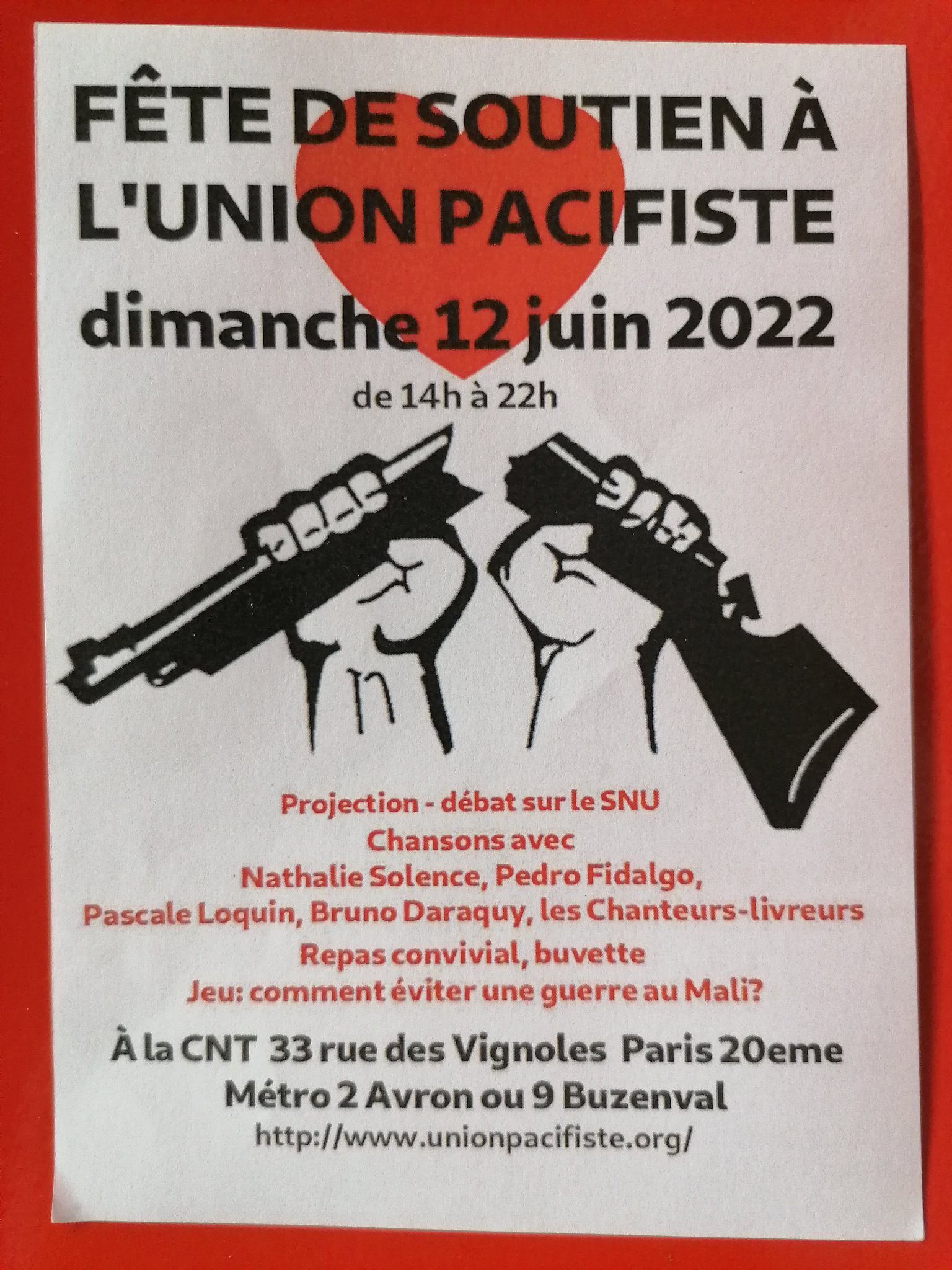 FÊTE DE SOUTIEN À L'UNION PACIFISTE

dimanche 12 juin 2022

de 14h à 22h

Projection - débat sur le SNU
Chansons avec
Nathalie Solence, Pedro Fidalgo,
Pascale Loquin, Bruno Daraquy, les Chanteurs-livreurs
Repas convivial, buvette
Jeu: comment éviter une guerre au Mali?

À la CNT 33 rue des Vignoles Paris 20eme
Métro 2 Avron ou 9 Buzenval
http://www.unionpacifiste.org/